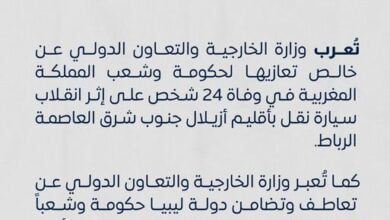 تُعرب وزارة الخارجية والتعاون الدولي عن خالص تعازيها لحكومة وشعب المملكة المغربية في وفاة 24 شخص على إثر انقلاب سيارة نقل بأقليم أزيلال جنوب شرق العاصمة الرباط.

كما تُعبر وزارة الخارجية والتعاون الدولي عن تعاطف وتضامن دولة ليبيا حكومة وشعباً